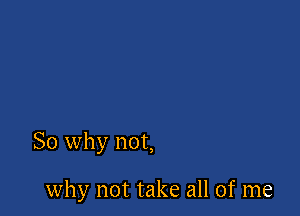 So why not,

why not take all of me